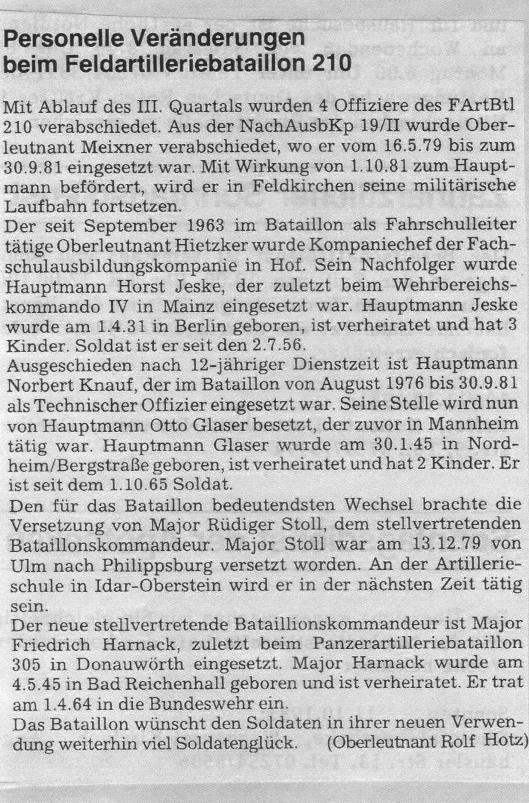 Personelle Veränderungen beim Feldartilleriebataillon 210

Mit Ablauf des III. Quartals wurden 4 Offiziere des FArtBtl 210 verabschiedet. Aus der NachAusbKp 19/II wurde Oberleutnant Meixner verabschiedet, wo er vom 16.5.79 bis zum 30.9.81 eingesetzt war. Mit Wirkung von 1.10.81 zum Hauptmann befördert, wird er in Feldkirchen seine militärische Laufbahn fortsetzen.
Der seit September 1963 im Bataillon als Fahrschulleiter tätige Oberleutnant Hietzker wurde Kompaniechef der Fachschulausbildungskompanie in Hof. Sein Nachfolger wurde Hauptmann Horst Jeske, der zuletzt beim Wehrbereichskommando IV in Mainz eingesetzt war. Hauptmann Jeske wurde am 1.4.31 in Berlin geboren, ist verheiratet und hat 3 Kinder. Soldat ist er seit den 2.7.56.
Ausgeschieden nach 12-jähriger Dienstzeit ist Hauptmann Norbert Knauf, der im Bataillon von August 1976 bis 30.9.81 als Technischer Offizier eingesetzt war. Seine Stelle wird nun von Hauptmann Otto Glaser besetzt, der zuvor in Mannheim tätig war. Hauptmann Glaser wurde am 30.1.45 in Nordheim/Bergstraße geboren, ist verheiratet und hat 2 Kinder. Er ist seit dem 1.10.65 Soldat.
Den für das Bataillon bedeutendsten Wechsel brachte die Versetzung von Major Rüdiger Stoll, dem stellvertretenden Bataillonskommandeur. Major Stoll war am 13.12.79 von Ulm nach Philippsburg versetzt worden. An der Artillerieschule in Idar-Oberstein wird er in der nächsten Zeit tätig sein.
Der neue stellvertretende Bataillionskommandeur ist Major Friedrich Harnack, zuletzt beim Panzerartilleriebataillon 305 in Donauwörth eingesetzt. Major Harnack wurde am 4.5.45 in Bad Reichenhall geboren und ist verheiratet. Er trat am 1.4.64 in die Bundeswehr ein.
Das Bataillon wünscht den Soldaten in ihrer neuen Verwendung weiterhin viel Soldatenglück. (Oberleutnant Rolf Hotz)